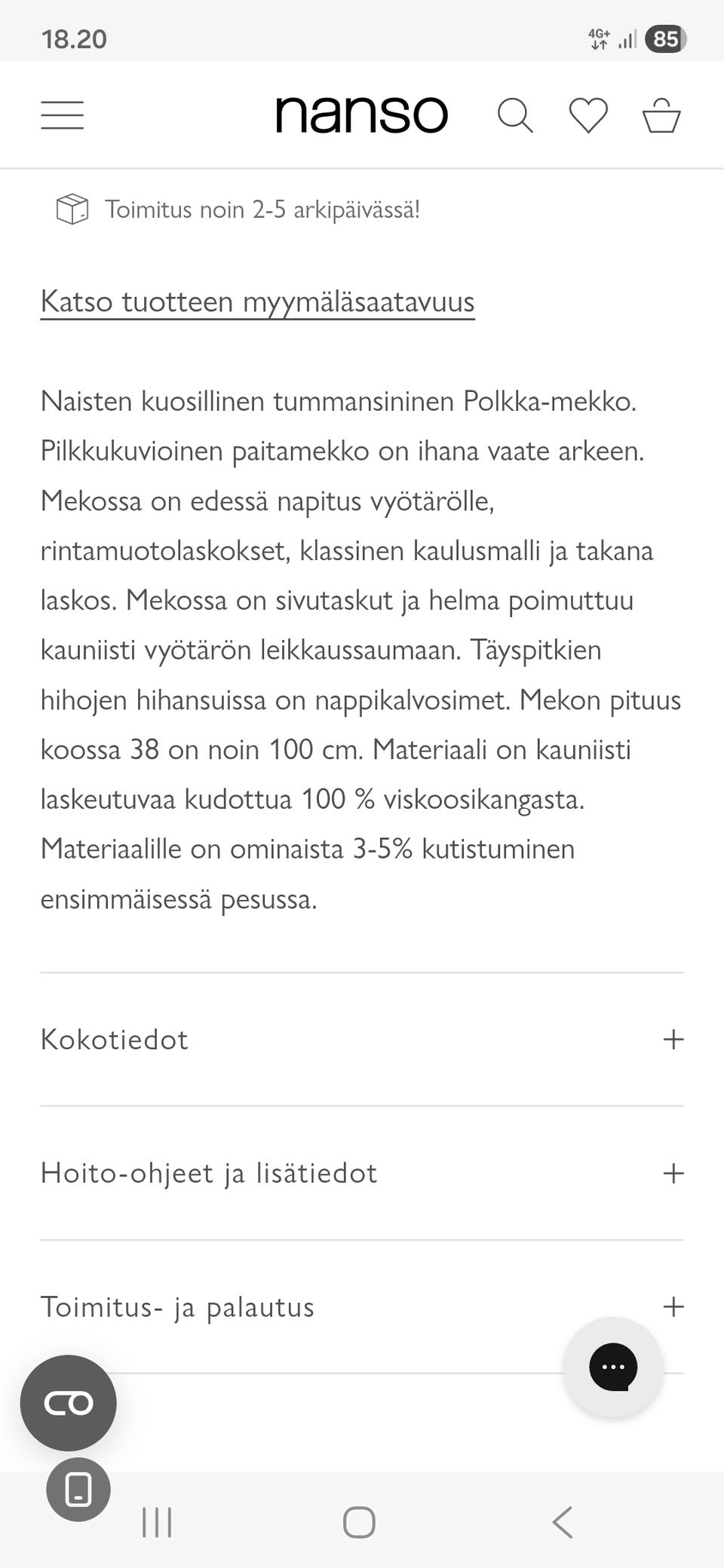 18.20
4G+ 85

nanso

Toimitus noin 2-5 arkipäivässä!

Katso tuotteen myymäläsaatavuus

Naisten kuosillinen tummansininen Polkka-mekko. Pilkkukuvioinen paitamekko on ihana vaate arkeen. Mekossa on edessä napitus vyötärölle, rintamuotolaskokset, klassinen kaulusmalli ja takana laskos. Mekossa on sivutaskut ja helma poimuttuu kauniisti vyötärön leikkaussaumaan. Täyspitkien hihojen hihansuissa on nappikalvosimet. Mekon pituus koossa 38 on noin 100 cm. Materiaali on kauniisti laskeutuvaa kudottua 100 % viskoosikangasta. Materiaalille on ominaista 3-5% kutistuminen ensimmäisessä pesussa.

Kokotiedot +

Hoito-ohjeet ja lisätiedot +

Toimitus- ja palautus +